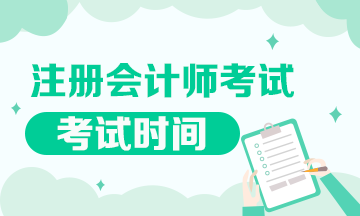 注册会计师考试

考试时间